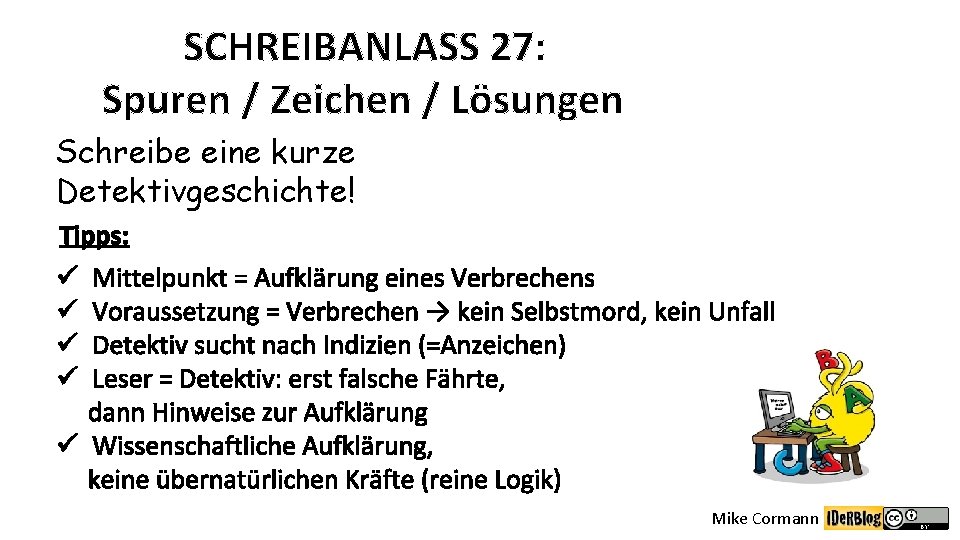 SCHREIBANLASS 27:
Spuren / Zeichen / Lösungen

Schreibe eine kurze Detektivgeschichte!

Tipps:
✓ Mittelpunkt = Aufklärung eines Verbrechens
✓ Voraussetzung = Verbrechen → kein Selbstmord, kein Unfall
✓ Detektiv sucht nach Indizien (=Anzeichen)
✓ Leser = Detektiv: erst falsche Fährte, dann Hinweise zur Aufklärung
✓ Wissenschaftliche Aufklärung, keine übernatürlichen Kräfte (reine Logik)

Mike Cormann IDeRBlog